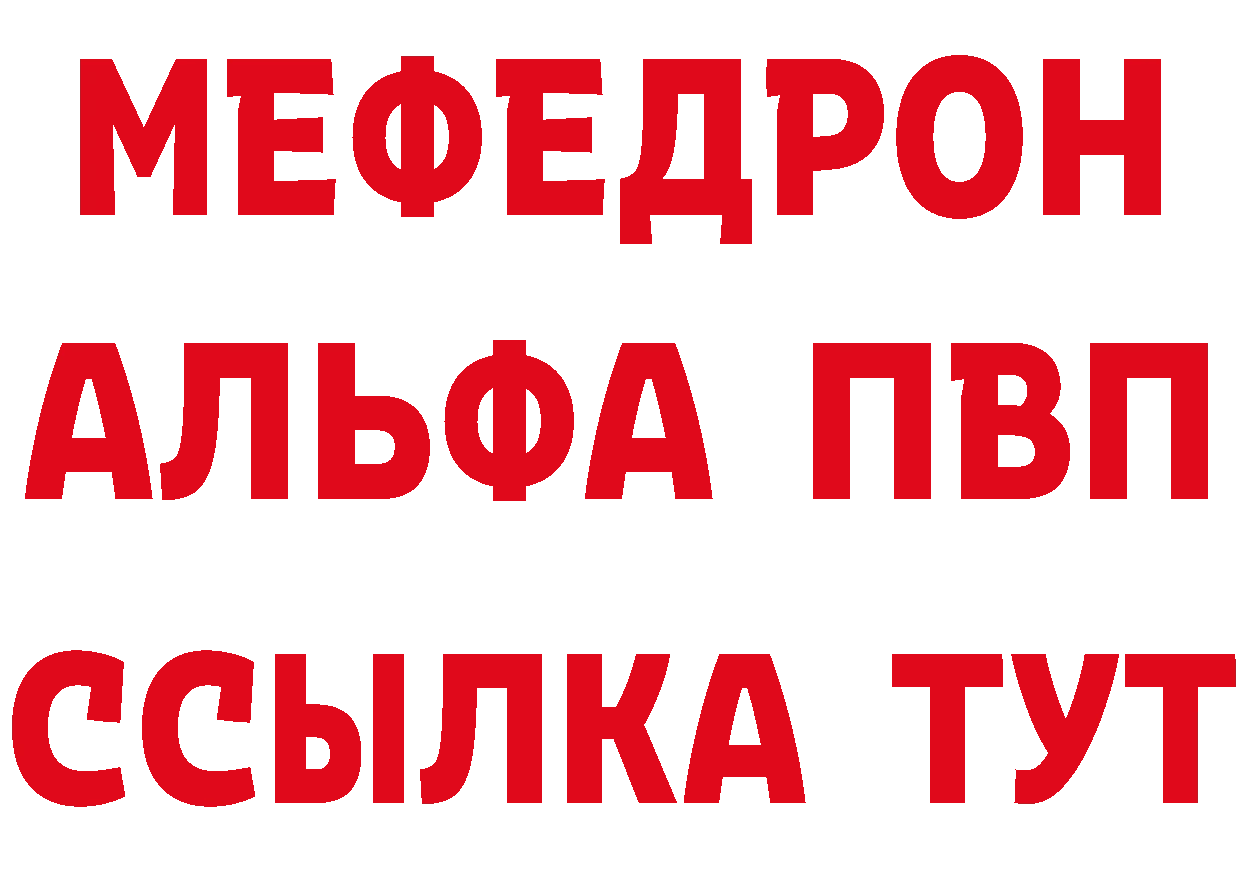 МЕФЕДРОН
АЛЬФА ПВП
ССЫЛКА ТУТ